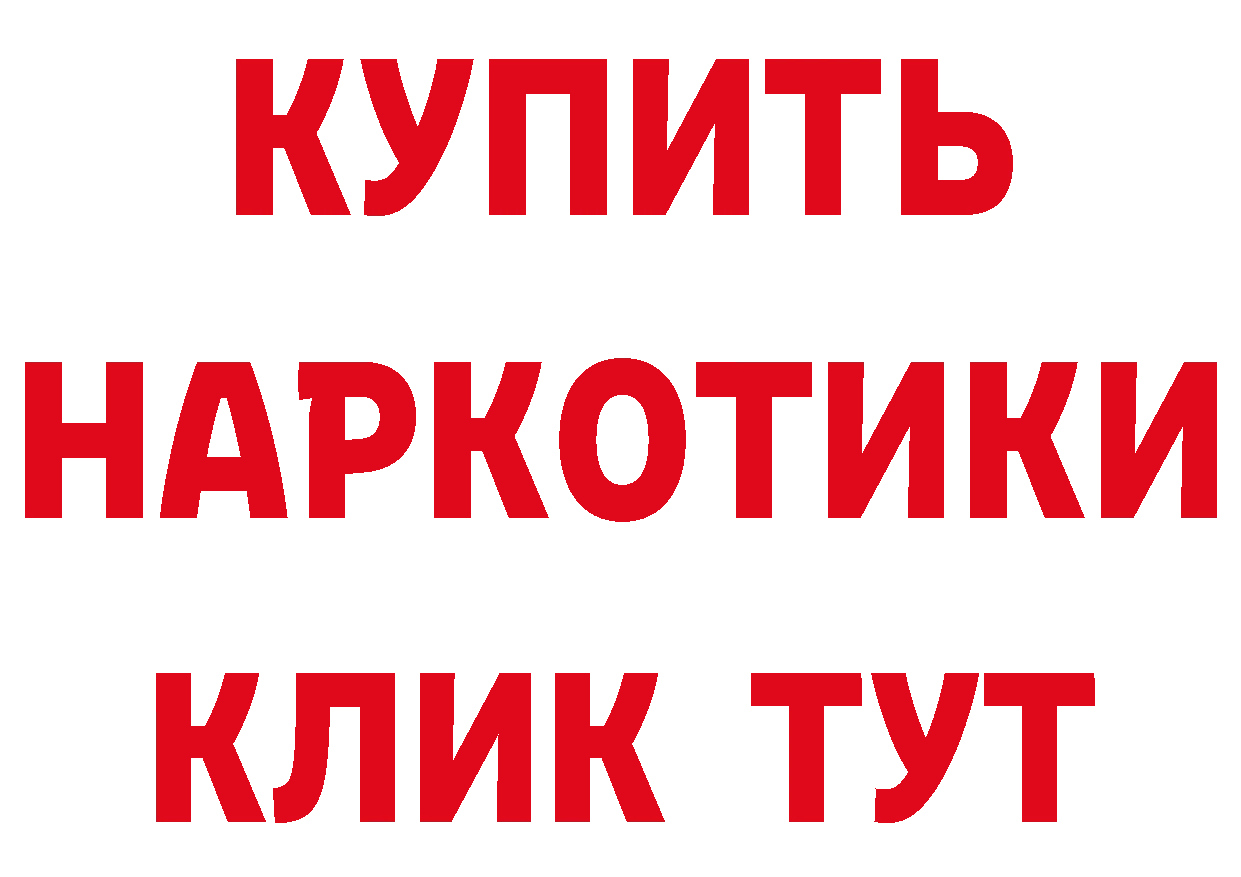 КУПИТЬ
НАРКОТИКИ
КЛИК ТУТ